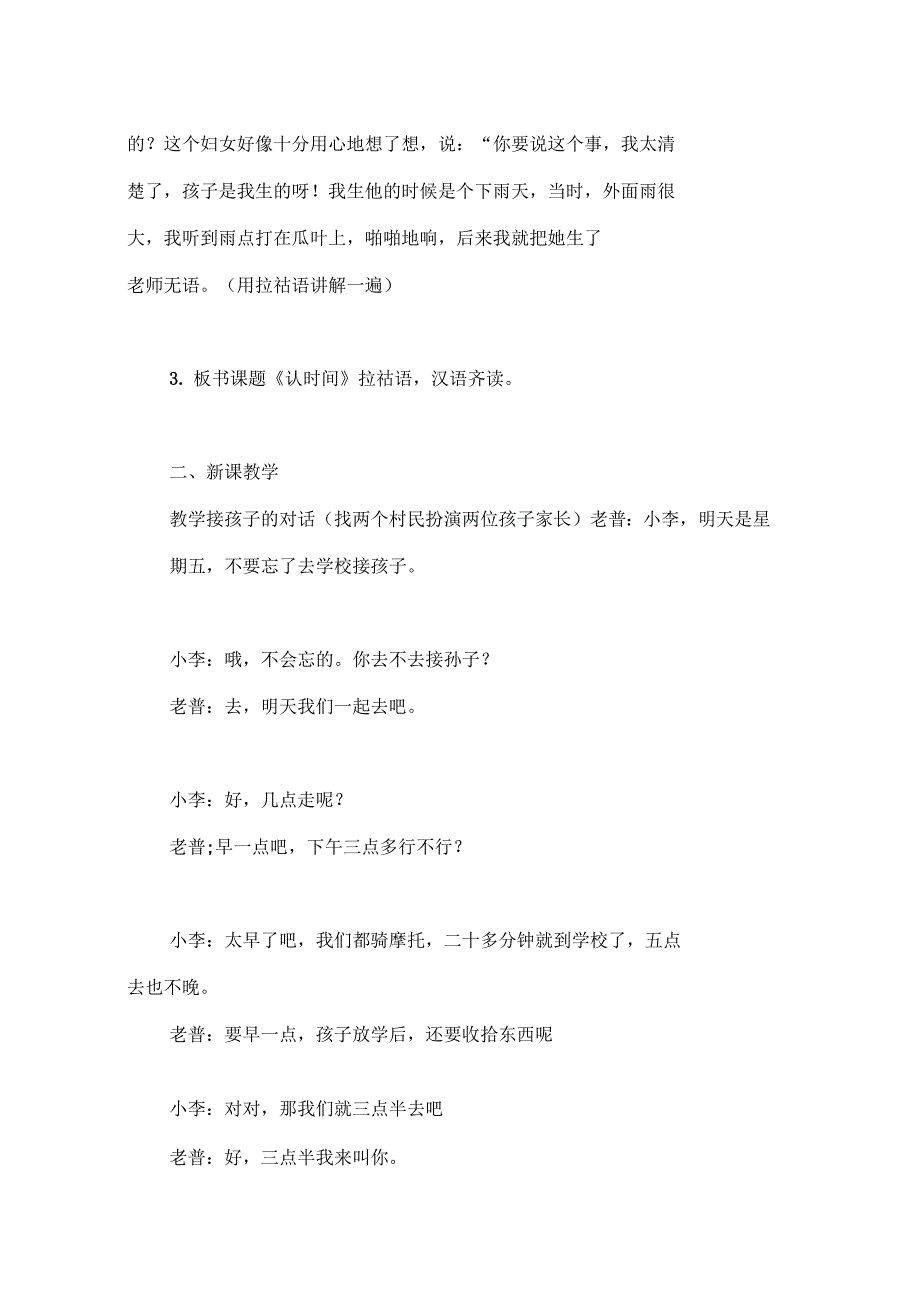 的？这个妇女好像十分用心地想了想，说：“你要说这个事，我太清楚了，孩子是我生的呀！我生他的时候是个下雨天，当时，外面雨很大，我听到雨点打在瓜叶上，啪啪地响，后来我就把她生了

老师无语。（用拉祜语讲解一遍）

3. 板书课题《认时间》拉祜语，汉语齐读。

二、新课教学

教学接孩子的对话（找两个村民扮演两位孩子家长）老普：小李，明天是星期五，不要忘了去学校接孩子。

小李：哦，不会忘的。你去不去接孙子？

老普：去，明天我们一起去吧。

小李：好，几点走呢？

老普;早一点吧，下午三点多行不行？

小李：太早了吧，我们都骑摩托，二十多分钟就到学校了，五点去也不晚。

老普：要早一点，孩子放学后，还要收拾东西呢

小李：对对，那我们就三点半去吧

老普：好，三点半我来叫你。